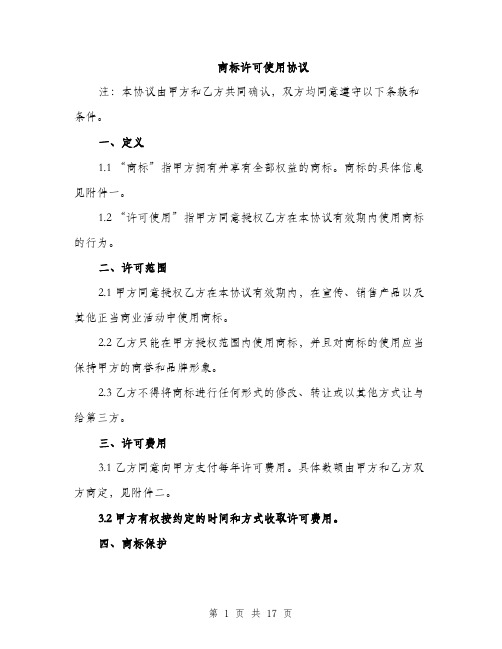 商标许可使用协议

注：本协议由甲方和乙方共同确认，双方均同意遵守以下条款和条件。

一、定义

1.1 “商标”指甲方拥有并享有全部权益的商标。商标的具体信息见附件一。

1.2 “许可使用”指甲方同意授权乙方在本协议有效期内使用商标的行为。

二、许可范围

2.1 甲方同意授权乙方在本协议有效期内，在宣传、销售产品以及其他正当商业活动中使用商标。

2.2 乙方只能在甲方授权范围内使用商标，并且对商标的使用应当保持甲方的商誉和品牌形象。

2.3 乙方不得将商标进行任何形式的修改、转让或以其他方式让与给第三方。

三、许可费用

3.1 乙方同意向甲方支付每年许可费用。具体数额由甲方和乙方双方商定，见附件二。

3.2 甲方有权按约定的时间和方式收取许可费用。

四、商标保护

第 1 页 共 17 页